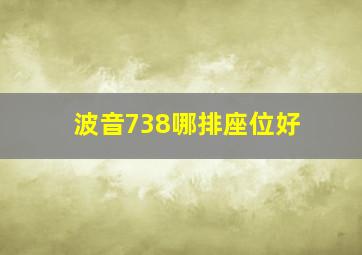 波音738哪排座位好